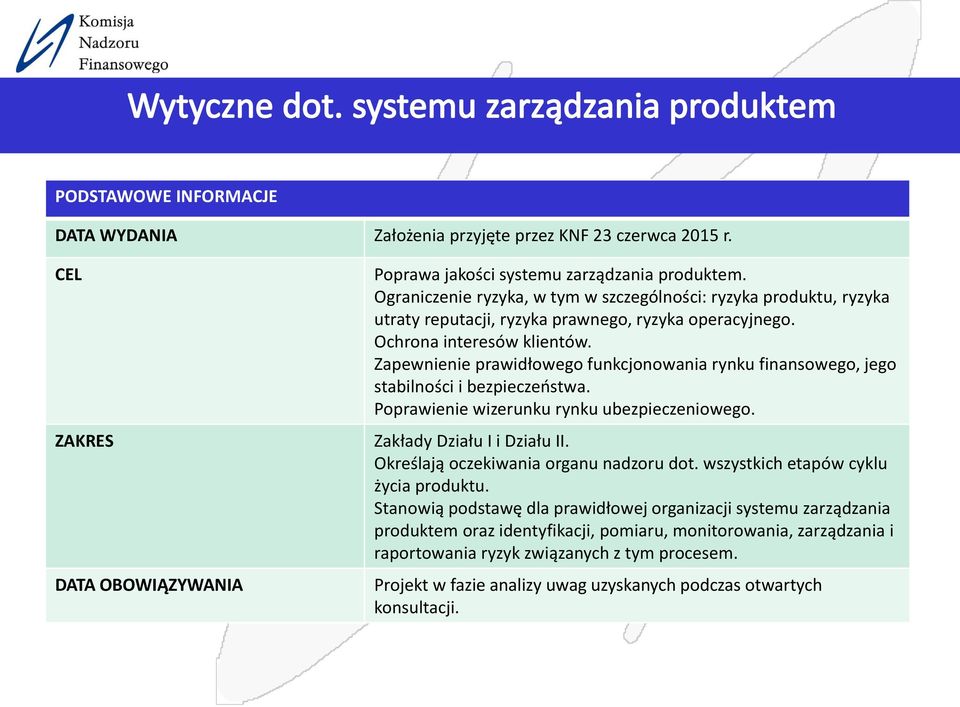 Komisja
Nadzoru
Finansowego

Wytyczne dot. systemu zarządzania produktem

| PODSTAWOWE INFORMACJE | |
|---|---|
| DATA WYDANIA | Założenia przyjęte przez KNF 23 czerwca 2015 r. |
| CEL | Poprawa jakości systemu zarządzania produktem. Ograniczenie ryzyka, w tym w szczególności: ryzyka produktu, ryzyka utraty reputacji, ryzyka prawnego, ryzyka operacyjnego. Ochrona interesów klientów. Zapewnienie prawidłowego funkcjonowania rynku finansowego, jego stabilności i bezpieczeństwa. Poprawienie wizerunku rynku ubezpieczeniowego. |
| ZAKRES | Zakłady Działu I i Działu II. Określają oczekiwania organu nadzoru dot. wszystkich etapów cyklu życia produktu. Stanowią podstawę dla prawidłowej organizacji systemu zarządzania produktem oraz identyfikacji, pomiaru, monitorowania, zarządzania i raportowania ryzyk związanych z tym procesem. |
| DATA OBOWIĄZYWANIA | Projekt w fazie analizy uwag uzyskanych podczas otwartych konsultacji. |